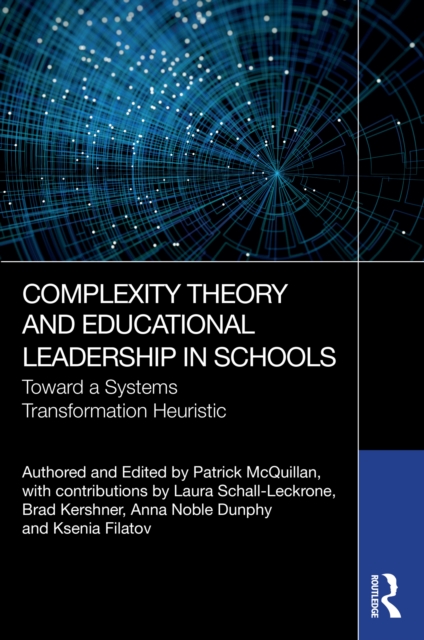 COMPLEXITY THEORY AND EDUCATIONAL LEADERSHIP IN SCHOOLS

Toward a Systems Transformation Heuristic

Authored and Edited by Patrick McQuillan, with contributions by Laura Schall-Leckrone, Brad Kershner, Anna Noble Dunphy and Ksenia Filatov

ROUTLEDGE